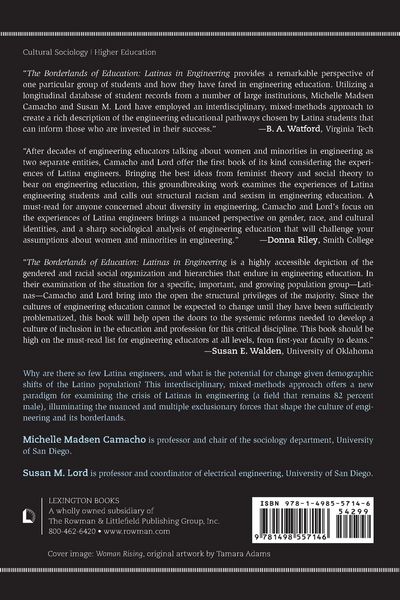 Cultural Sociology | Higher Education

"The Borderlands of Education: Latinas in Engineering provides a remarkable perspective of one particular group of students and how they have fared in engineering education. Utilizing a longitudinal database of student records from a number of large institutions, Michelle Madsen Camacho and Susan M. Lord have employed an interdisciplinary, mixed-methods approach to create a rich description of the engineering educational pathways chosen by Latina students that can inform those who are invested in their success." —B. A. Watford, Virginia Tech

"After decades of engineering educators talking about women and minorities in engineering as two separate entities, Camacho and Lord offer the first book of its kind considering the experiences of Latina engineers. Bringing the best ideas from feminist theory and social theory to bear on engineering education, this groundbreaking work examines the experiences of Latina engineering students and calls out structural racism and sexism in engineering education. A must-read for anyone concerned about diversity in engineering, Camacho and Lord's focus on the experiences of Latina engineers brings a nuanced perspective on gender, race, and cultural identities, and a sharp sociological analysis of engineering education that will challenge your assumptions about women and minorities in engineering." —Donna Riley, Smith College

"The Borderlands of Education: Latinas in Engineering is a highly accessible depiction of the gendered and racial social organization and hierarchies that endure in engineering education. In their examination of the situation for a specific, important, and growing population group—Latinas—Camacho and Lord bring into the open the structural privileges of the majority. Since the cultures of engineering education cannot be expected to change until they have been sufficiently problematized, this book will help open the doors to the systemic reforms needed to develop a culture of inclusion in the education and profession for this critical discipline. This book should be high on the must-read list for engineering educators at all levels, from first-year faculty to deans." —Susan E. Walden, University of Oklahoma

Why are there so few Latina engineers, and what is the potential for change given demographic shifts of the Latino population? This interdisciplinary, mixed-methods approach offers a new paradigm for examining the crisis of Latinas in engineering (a field that remains 82 percent male), illuminating the nuanced and multiple exclusionary forces that shape the culture of engineering and its borderlands.

Michelle Madsen Camacho is professor and chair of the sociology department, University of San Diego.

Susan M. Lord is professor and coordinator of electrical engineering, University of San Diego.

LEXINGTON BOOKS
A wholly owned subsidiary of
The Rowman & Littlefield Publishing Group, Inc.
800-462-6420 • www.rowman.com

ISBN 978-1-4985-5714-6
54299
9 781498 557146

Cover image: Woman Rising, original artwork by Tamara Adams